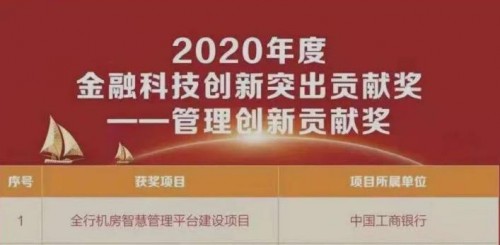 2020年度
金融科技创新突出贡献奖
——管理创新贡献奖

| 序号 | 获奖项目 | 项目所属单位 |
|---|---|---|
| 1 | 全行机房智慧管理平台建设项目 | 中国工商银行 |